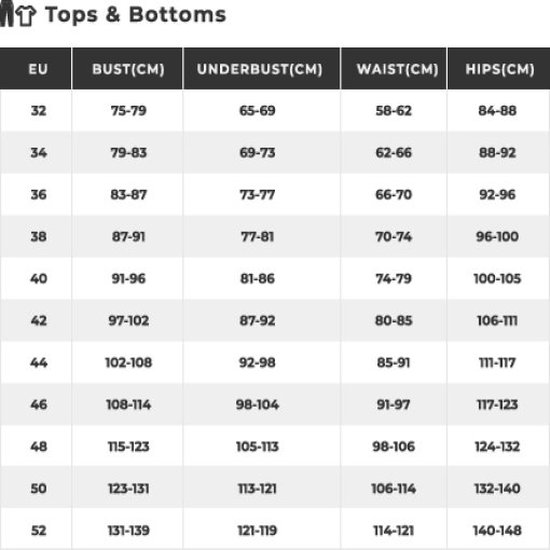 Tops & Bottoms

| EU | BUST(CM) | UNDERBUST(CM) | WAIST(CM) | HIPS(CM) |
|---|---|---|---|---|
| 32 | 75-79 | 65-69 | 58-62 | 84-88 |
| 34 | 79-83 | 69-73 | 62-66 | 88-92 |
| 36 | 83-87 | 73-77 | 66-70 | 92-96 |
| 38 | 87-91 | 77-81 | 70-74 | 96-100 |
| 40 | 91-96 | 81-86 | 74-79 | 100-105 |
| 42 | 97-102 | 87-92 | 80-85 | 106-111 |
| 44 | 102-108 | 92-98 | 85-91 | 111-117 |
| 46 | 108-114 | 98-104 | 91-97 | 117-123 |
| 48 | 115-123 | 105-113 | 98-106 | 124-132 |
| 50 | 123-131 | 113-121 | 106-114 | 132-140 |
| 52 | 131-139 | 121-119 | 114-121 | 140-148 |